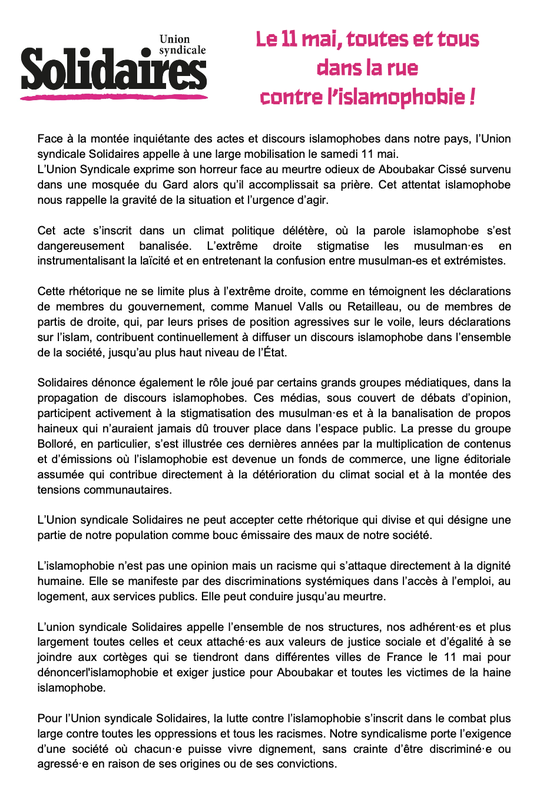 Union syndicale
Solidaires

Le 11 mai, toutes et tous dans la rue contre l'islamophobie !

Face à la montée inquiétante des actes et discours islamophobes dans notre pays, l'Union syndicale Solidaires appelle à une large mobilisation le samedi 11 mai.
L'Union Syndicale exprime son horreur face au meurtre odieux de Aboubakar Cissé survenu dans une mosquée du Gard alors qu'il accomplissait sa prière. Cet attentat islamophobe nous rappelle la gravité de la situation et l'urgence d'agir.

Cet acte s'inscrit dans un climat politique délétère, où la parole islamophobe s'est dangereusement banalisée. L'extrême droite stigmatise les musulman·es en instrumentalisant la laïcité et en entretenant la confusion entre musulman-es et extrémistes.

Cette rhétorique ne se limite plus à l'extrême droite, comme en témoignent les déclarations de membres du gouvernement, comme Manuel Valls ou Retailleau, ou de membres de partis de droite, qui, par leurs prises de position agressives sur le voile, leurs déclarations sur l'islam, contribuent continuellement à diffuser un discours islamophobe dans l'ensemble de la société, jusqu'au plus haut niveau de l'État.

Solidaires dénonce également le rôle joué par certains grands groupes médiatiques, dans la propagation de discours islamophobes. Ces médias, sous couvert de débats d'opinion, participent activement à la stigmatisation des musulman·es et à la banalisation de propos haineux qui n'auraient jamais dû trouver place dans l'espace public. La presse du groupe Bolloré, en particulier, s'est illustrée ces dernières années par la multiplication de contenus et d'émissions où l'islamophobie est devenue un fonds de commerce, une ligne éditoriale assumée qui contribue directement à la détérioration du climat social et à la montée des tensions communautaires.

L'Union syndicale Solidaires ne peut accepter cette rhétorique qui divise et qui désigne une partie de notre population comme bouc émissaire des maux de notre société.

L'islamophobie n'est pas une opinion mais un racisme qui s'attaque directement à la dignité humaine. Elle se manifeste par des discriminations systémiques dans l'accès à l'emploi, au logement, aux services publics. Elle peut conduire jusqu'au meurtre.

L'union syndicale Solidaires appelle l'ensemble de nos structures, nos adhérent·es et plus largement toutes celles et ceux attaché·es aux valeurs de justice sociale et d'égalité à se joindre aux cortèges qui se tiendront dans différentes villes de France le 11 mai pour dénoncerl'islamophobie et exiger justice pour Aboubakar et toutes les victimes de la haine islamophobe.

Pour l'Union syndicale Solidaires, la lutte contre l'islamophobie s'inscrit dans le combat plus large contre toutes les oppressions et tous les racismes. Notre syndicalisme porte l'exigence d'une société où chacun·e puisse vivre dignement, sans crainte d'être discriminé·e ou agressé·e en raison de ses origines ou de ses convictions.